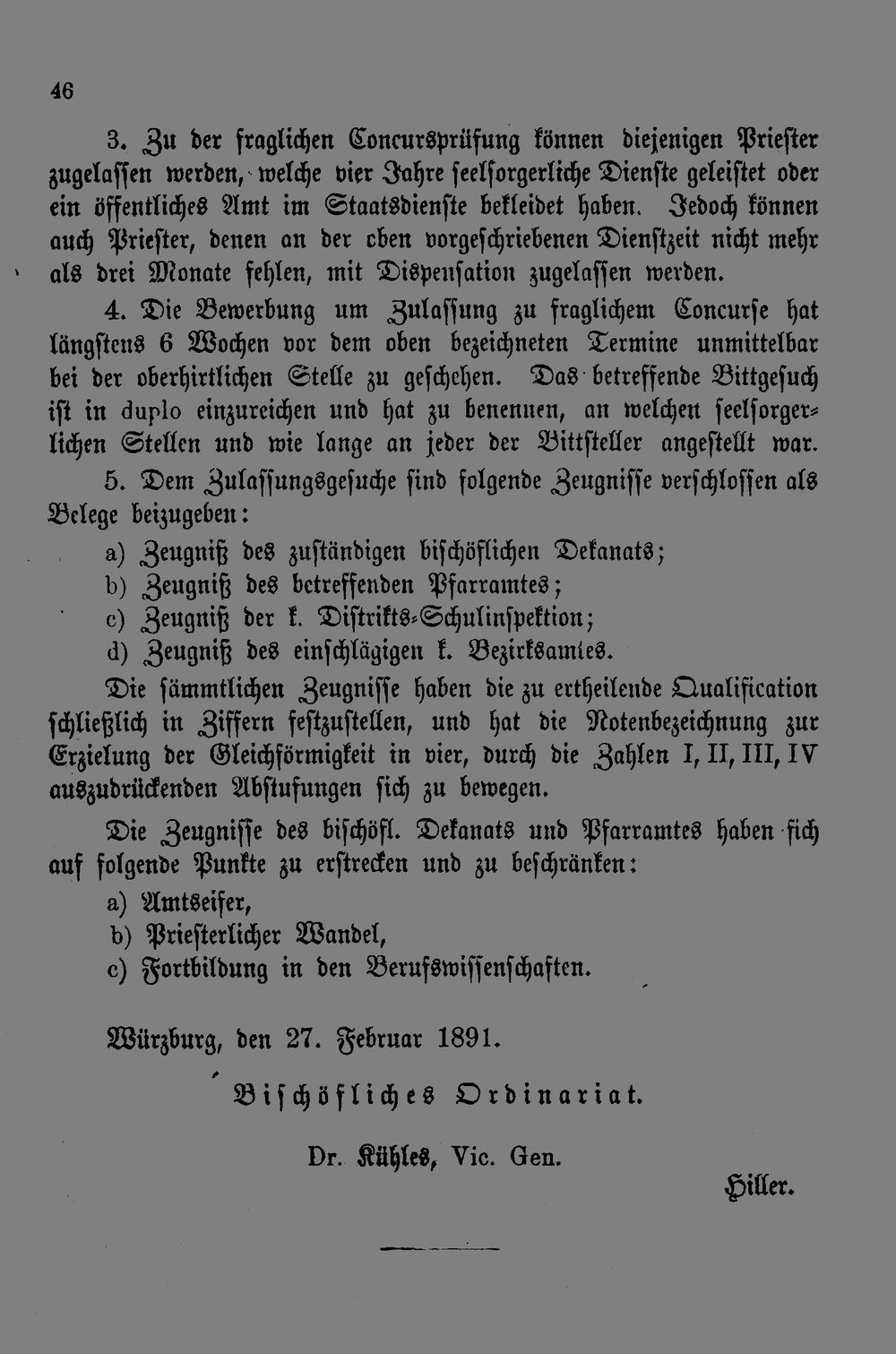 46

3. Zu der fraglichen Concursprüfung können diejenigen Priester zugelassen werden, welche vier Jahre seelsorgerliche Dienste geleistet oder ein öffentliches Amt im Staatsdienste bekleidet haben. Jedoch können auch Priester, denen an der oben vorgeschriebenen Dienstzeit nicht mehr als drei Monate fehlen, mit Dispensation zugelassen werden.

4. Die Bewerbung um Zulassung zu fraglichem Concurse hat längstens 6 Wochen vor dem oben bezeichneten Termine unmittelbar bei der oberhirtlichen Stelle zu geschehen. Das betreffende Bittgesuch ist in duplo einzureichen und hat zu benennen, an welchen seelsorgerlichen Stellen und wie lange an jeder der Bittsteller angestellt war.

5. Dem Zulassungsgesuche sind folgende Zeugnisse verschlossen als Belege beizugeben:

a) Zeugniß des zuständigen bischöflichen Dekanats;
b) Zeugniß des betreffenden Pfarramtes;
c) Zeugniß der k. Distrikts-Schulinspektion;
d) Zeugniß des einschlägigen k. Bezirksamtes.

Die sämmtlichen Zeugnisse haben die zu ertheilende Qualification schließlich in Ziffern festzustellen, und hat die Notenbezeichnung zur Erzielung der Gleichförmigkeit in vier, durch die Zahlen I, II, III, IV auszudrückenden Abstufungen sich zu bewegen.

Die Zeugnisse des bischöfl. Dekanats und Pfarramtes haben sich auf folgende Punkte zu erstrecken und zu beschränken:

a) Amtseifer,
b) Priesterlicher Wandel,
c) Fortbildung in den Berufswissenschaften.

Würzburg, den 27. Februar 1891.

Bischöfliches Ordinariat.

Dr. Kühles, Vic. Gen.

Hiller.